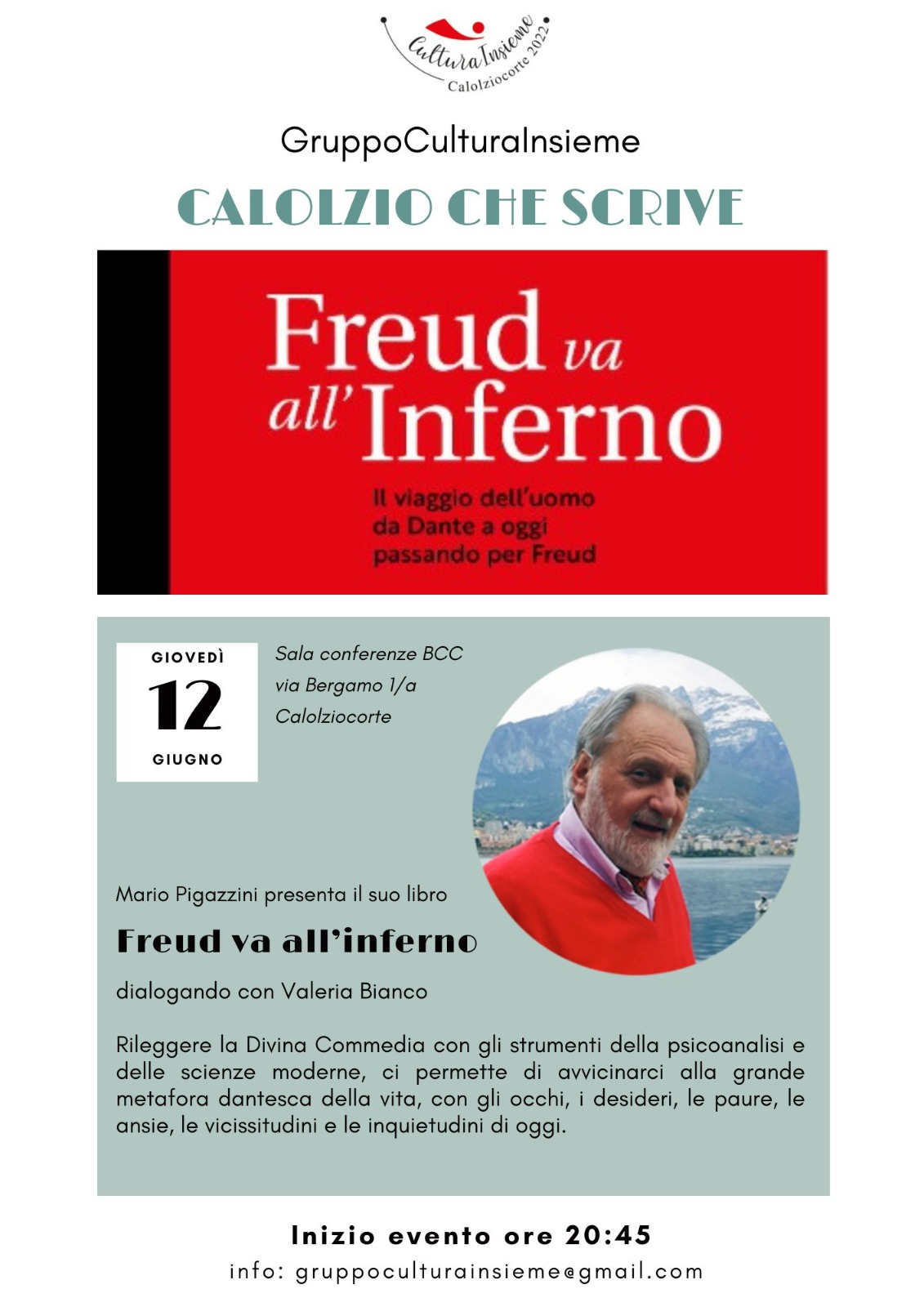 CulturaInsieme
Calolziocorte 2022

GruppoCulturaInsieme

CALOLZIO CHE SCRIVE

Freud va all'Inferno

Il viaggio dell'uomo da Dante a oggi passando per Freud

GIOVEDÌ
12
GIUGNO

Sala conferenze BCC
via Bergamo 1/a
Calolziocorte

Mario Pigazzini presenta il suo libro

Freud va all'inferno

dialogando con Valeria Bianco

Rileggere la Divina Commedia con gli strumenti della psicoanalisi e delle scienze moderne, ci permette di avvicinarci alla grande metafora dantesca della vita, con gli occhi, i desideri, le paure, le ansie, le vicissitudini e le inquietudini di oggi.

Inizio evento ore 20:45
info: gruppoculturainsieme@gmail.com